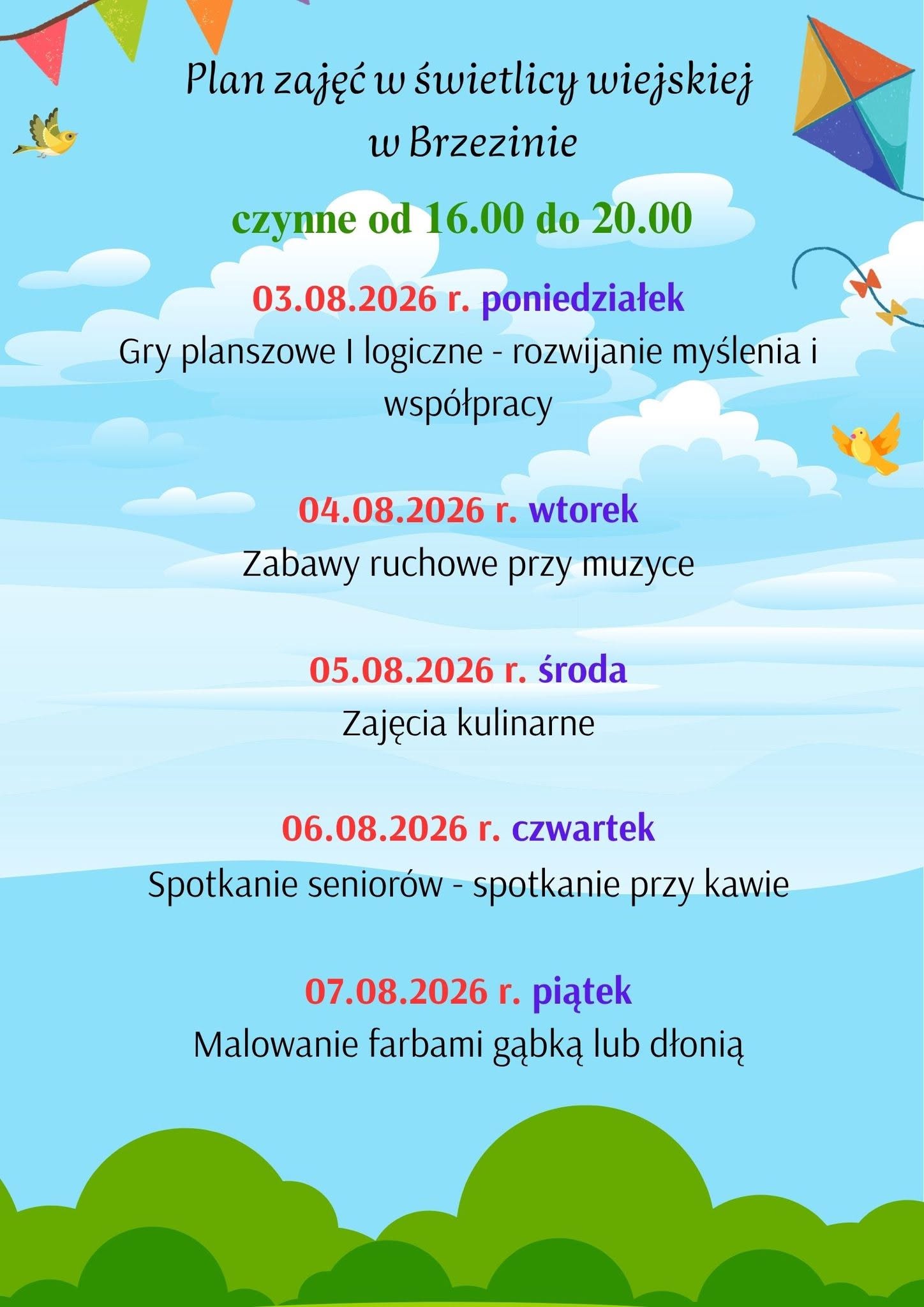 Plan zajęć w świetlicy wiejskiej w Brzezinie

czynne od 16.00 do 20.00

03.08.2026 r. poniedziałek
Gry planszowe I logiczne - rozwijanie myślenia i współpracy

04.08.2026 r. wtorek
Zabawy ruchowe przy muzyce

05.08.2026 r. środa
Zajęcia kulinarne

06.08.2026 r. czwartek
Spotkanie seniorów - spotkanie przy kawie

07.08.2026 r. piątek
Malowanie farbami gąbką lub dłonią